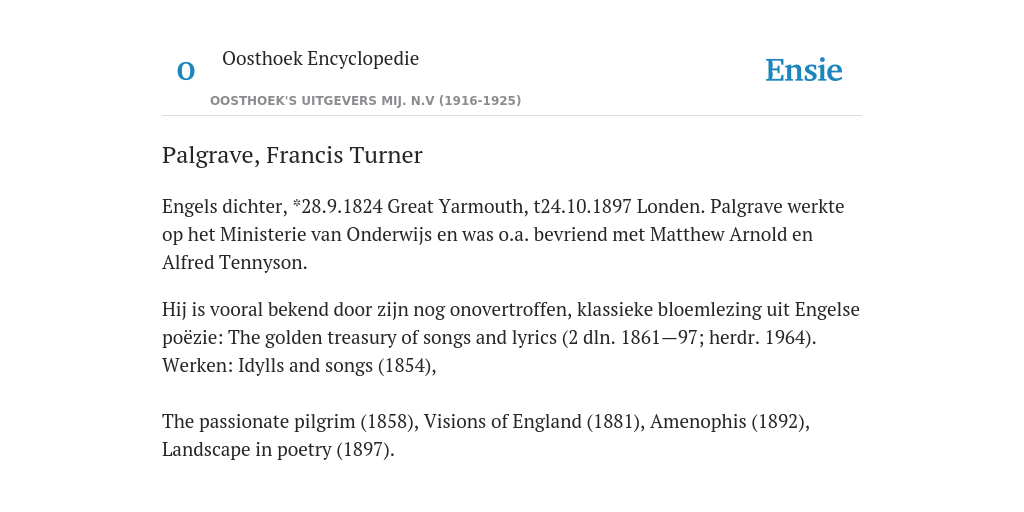 O

Oosthoek Encyclopedie

OOSTHOEK'S UITGEVERS MIJ. N.V (1916-1925)

Ensie

Palgrave, Francis Turner

Engels dichter, *28.9.1824 Great Yarmouth, t24.10.1897 Londen. Palgrave werkte op het Ministerie van Onderwijs en was o.a. bevriend met Matthew Arnold en Alfred Tennyson.

Hij is vooral bekend door zijn nog onovertroffen, klassieke bloemlezing uit Engelse poëzie: The golden treasury of songs and lyrics (2 dln. 1861—97; herdr. 1964). Werken: Idylls and songs (1854),

The passionate pilgrim (1858), Visions of England (1881), Amenophis (1892), Landscape in poetry (1897).